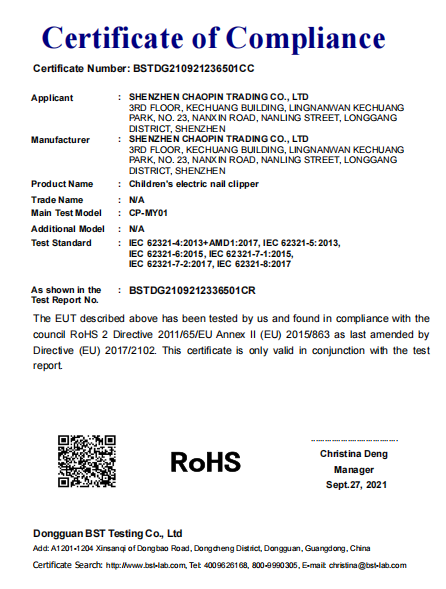 Certificate of Compliance

Certificate Number: BSTDG210921236501CC

Applicant : SHENZHEN CHAOPIN TRADING CO., LTD
3RD FLOOR, KECHUANG BUILDING, LINGNANWAN KECHUANG PARK, NO. 23, NANXIN ROAD, NANLING STREET, LONGGANG DISTRICT, SHENZHEN

Manufacturer : SHENZHEN CHAOPIN TRADING CO., LTD
3RD FLOOR, KECHUANG BUILDING, LINGNANWAN KECHUANG PARK, NO. 23, NANXIN ROAD, NANLING STREET, LONGGANG DISTRICT, SHENZHEN

Product Name : Children's electric nail clipper

Trade Name : N/A

Main Test Model : CP-MY01

Additional Model : N/A

Test Standard : IEC 62321-4:2013+AMD1:2017, IEC 62321-5:2013, IEC 62321-6:2015, IEC 62321-7-1:2015, IEC 62321-7-2:2017, IEC 62321-8:2017

As shown in the Test Report No. : BSTDG2109212336501CR

The EUT described above has been tested by us and found in compliance with the council RoHS 2 Directive 2011/65/EU Annex II (EU) 2015/863 as last amended by Directive (EU) 2017/2102. This certificate is only valid in conjunction with the test report.

RoHS

Christina Deng
Manager
Sept.27, 2021

Dongguan BST Testing Co., Ltd
Add: A1201-1204 Xinsanqi of Dongbao Road, Dongcheng District, Dongguan, Guangdong, China
Certificate Search: http://www.bst-lab.com, Tel: 4009626168, 800-9990305, E-mail: christina@bst-lab.com